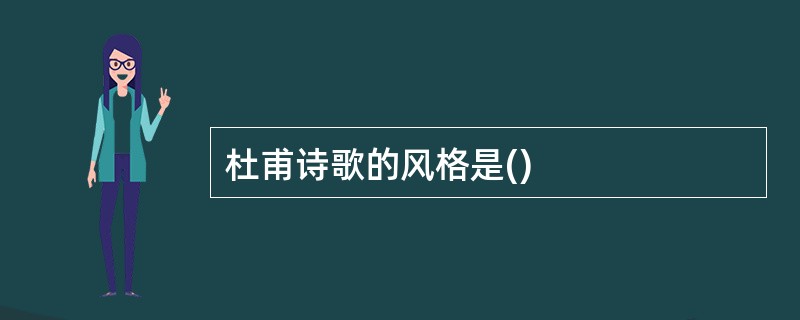 杜甫诗歌的风格是()